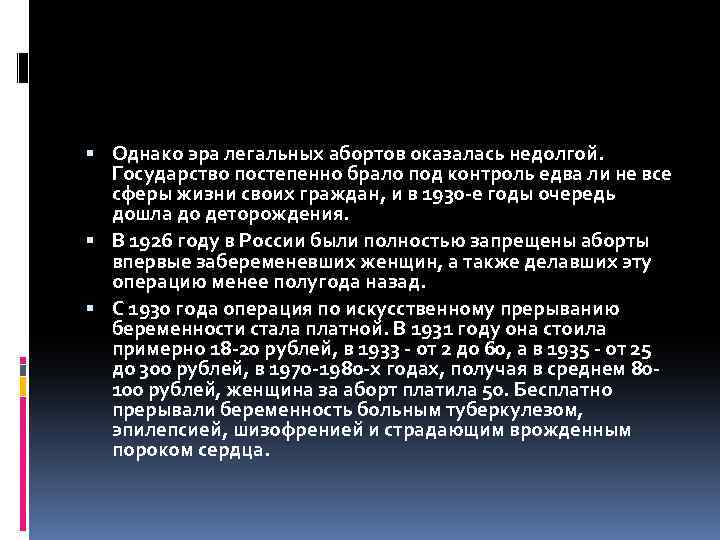 ▪ Однако эра легальных абортов оказалась недолгой. Государство постепенно брало под контроль едва ли не все сферы жизни своих граждан, и в 1930-е годы очередь дошла до деторождения.

▪ В 1926 году в России были полностью запрещены аборты впервые забеременевших женщин, а также делавших эту операцию менее полугода назад.

▪ С 1930 года операция по искусственному прерыванию беременности стала платной. В 1931 году она стоила примерно 18-20 рублей, в 1933 - от 2 до 60, а в 1935 - от 25 до 300 рублей, в 1970-1980-х годах, получая в среднем 80-100 рублей, женщина за аборт платила 50. Бесплатно прерывали беременность больным туберкулезом, эпилепсией, шизофренией и страдающим врожденным пороком сердца.